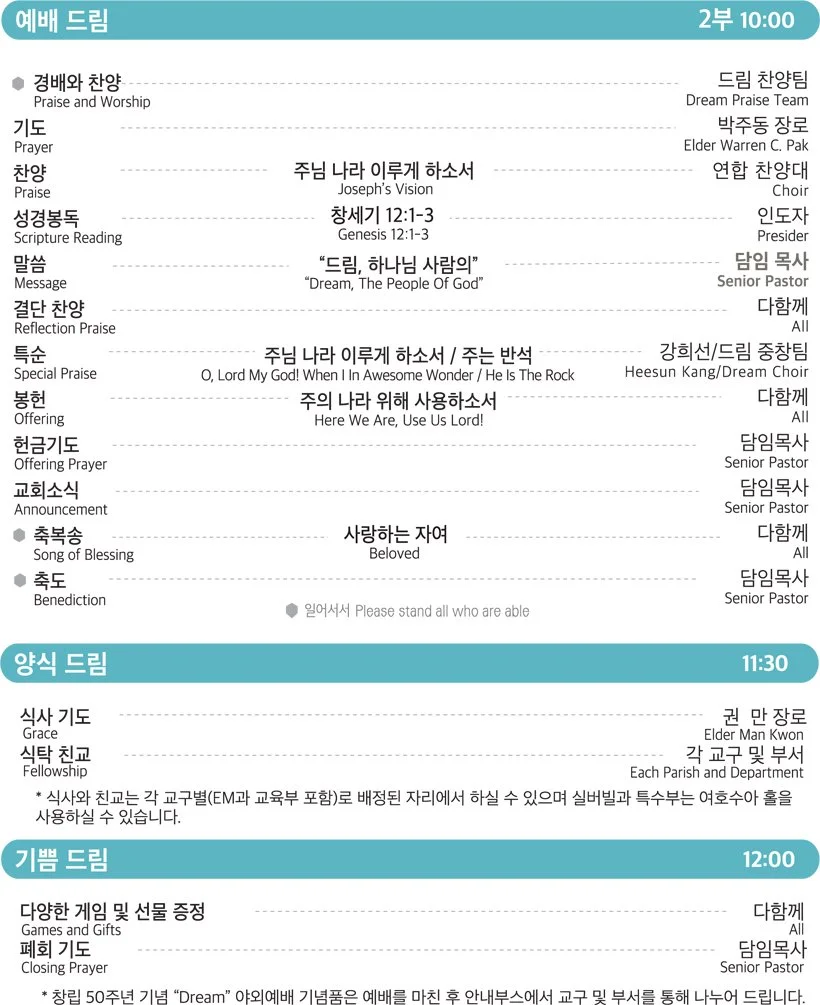 예배 드림 2부 10:00

경배와 찬양
Praise and Worship
드림 찬양팀
Dream Praise Team

기도
Prayer
박주동 장로
Elder Warren C. Pak

찬양
Praise
주님 나라 이루게 하소서
Joseph's Vision
연합 찬양대
Choir

성경봉독
Scripture Reading
창세기 12:1-3
Genesis 12:1-3
인도자
Presider

말씀
Message
"드림, 하나님 사람의"
"Dream, The People Of God"
담임 목사
Senior Pastor

결단 찬양
Reflection Praise
다함께
All

특순
Special Praise
주님 나라 이루게 하소서 / 주는 반석
O, Lord My God! When I In Awesome Wonder / He Is The Rock
강희선/드림 중창팀
Heesun Kang/Dream Choir

봉헌
Offering
주의 나라 위해 사용하소서
Here We Are, Use Us Lord!
다함께
All

헌금기도
Offering Prayer
담임목사
Senior Pastor

교회소식
Announcement
담임목사
Senior Pastor

축복송
Song of Blessing
사랑하는 자여
Beloved
다함께
All

축도
Benediction
담임목사
Senior Pastor

일어서서 Please stand all who are able

양식 드림 11:30

식사 기도
Grace
권 만 장로
Elder Man Kwon

식탁 친교
Fellowship
각 교구 및 부서
Each Parish and Department

* 식사와 친교는 각 교구별(EM과 교육부 포함)로 배정된 자리에서 하실 수 있으며 실버빌과 특수부는 여호수아 홀을 사용하실 수 있습니다.

기쁨 드림 12:00

다양한 게임 및 선물 증정
Games and Gifts
다함께
All

폐회 기도
Closing Prayer
담임목사
Senior Pastor

* 창립 50주년 기념 "Dream" 야외예배 기념품은 예배를 마친 후 안내부스에서 교구 및 부서를 통해 나누어 드립니다.